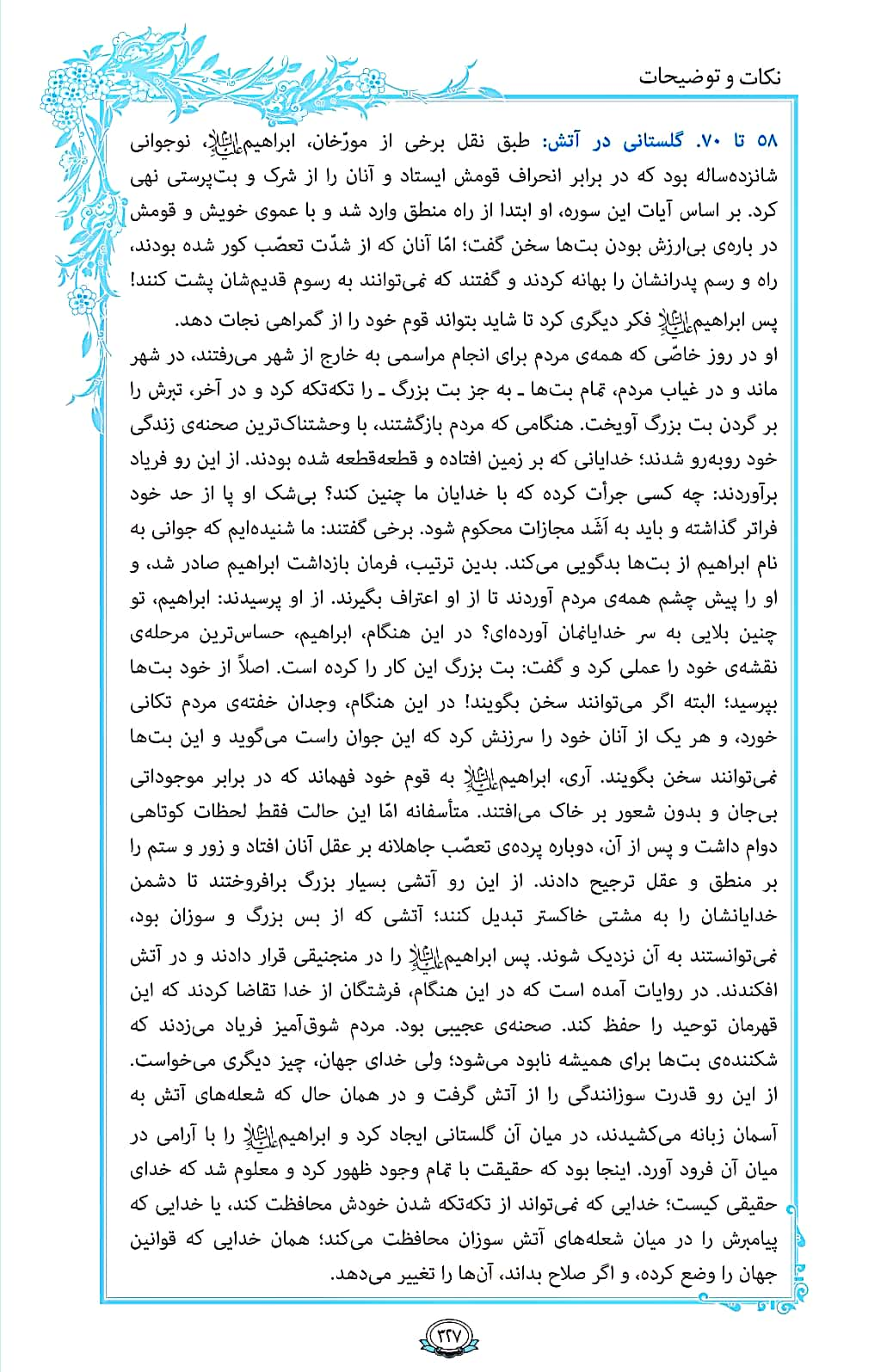 نکات و توضیحات

۵۸ تا ۷۰. گلستانی در آتش: طبق نقل برخی از مورّخان، ابراهیم علیه‌السلام، نوجوانی شانزده‌ساله بود که در برابر انحراف قومش ایستاد و آنان را از شرک و بت‌پرستی نهی کرد. بر اساس آیات این سوره، او ابتدا از راه منطق وارد شد و با عموی خویش و قومش در باره‌ی بی‌ارزش بودن بت‌ها سخن گفت؛ امّا آنان که از شدّت تعصّب کور شده بودند، راه و رسم پدرانشان را بهانه کردند و گفتند که نمی‌توانند به رسوم قدیم‌شان پشت کنند! پس ابراهیم علیه‌السلام فکر دیگری کرد تا شاید بتواند قوم خود را از گمراهی نجات دهد.
او در روز خاصّی که همه‌ی مردم برای انجام مراسمی به خارج از شهر می‌رفتند، در شهر ماند و در غیاب مردم، تمام بت‌ها ـ به جز بت بزرگ ـ را تکه‌تکه کرد و در آخر، تبرش را بر گردن بت بزرگ آویخت. هنگامی که مردم بازگشتند، با وحشتناک‌ترین صحنه‌ی زندگی خود روبه‌رو شدند؛ خدایانی که بر زمین افتاده و قطعه‌قطعه شده بودند. از این رو فریاد برآوردند: چه کسی جرأت کرده که با خدایان ما چنین کند؟ بی‌شک او پا از حد خود فراتر گذاشته و باید به اَشَد مجازات محکوم شود. برخی گفتند: ما شنیده‌ایم که جوانی به نام ابراهیم از بت‌ها بدگویی می‌کند. بدین ترتیب، فرمان بازداشت ابراهیم صادر شد، و او را پیش چشم همه‌ی مردم آوردند تا از او اعتراف بگیرند. از او پرسیدند: ابراهیم، تو چنین بلایی به سر خدایانمان آورده‌ای؟ در این هنگام، ابراهیم، حساس‌ترین مرحله‌ی نقشه‌ی خود را عملی کرد و گفت: بت بزرگ این کار را کرده است. اصلاً از خود بت‌ها بپرسید؛ البته اگر می‌توانند سخن بگویند! در این هنگام، وجدان خفته‌ی مردم تکانی خورد، و هر یک از آنان خود را سرزنش کرد که این جوان راست می‌گوید و این بت‌ها نمی‌توانند سخن بگویند. آری، ابراهیم علیه‌السلام به قوم خود فهماند که در برابر موجوداتی بی‌جان و بدون شعور بر خاک می‌افتند. متأسفانه امّا این حالت فقط لحظات کوتاهی دوام داشت و پس از آن، دوباره پرده‌ی تعصّب جاهلانه بر عقل آنان افتاد و زور و ستم را بر منطق و عقل ترجیح دادند. از این رو آتشی بسیار بزرگ برافروختند تا دشمن خدایانشان را به مشتی خاکستر تبدیل کنند؛ آتشی که از بس بزرگ و سوزان بود، نمی‌توانستند به آن نزدیک شوند. پس ابراهیم علیه‌السلام را در منجنیقی قرار دادند و در آتش افکندند. در روایات آمده است که در این هنگام، فرشتگان از خدا تقاضا کردند که این قهرمان توحید را حفظ کند. صحنه‌ی عجیبی بود. مردم شوق‌آمیز فریاد می‌زدند که شکننده‌ی بت‌ها برای همیشه نابود می‌شود؛ ولی خدای جهان، چیز دیگری می‌خواست. از این رو قدرت سوزانندگی را از آتش گرفت و در همان حال که شعله‌های آتش به آسمان زبانه می‌کشیدند، در میان آن گلستانی ایجاد کرد و ابراهیم علیه‌السلام را با آرامی در میان آن فرود آورد. اینجا بود که حقیقت با تمام وجود ظهور کرد و معلوم شد که خدای حقیقی کیست؛ خدایی که نمی‌تواند از تکه‌تکه شدن خودش محافظت کند، یا خدایی که پیامبرش را در میان شعله‌های آتش سوزان محافظت می‌کند؛ همان خدایی که قوانین جهان را وضع کرده، و اگر صلاح بداند، آن‌ها را تغییر می‌دهد.

۳۲۷